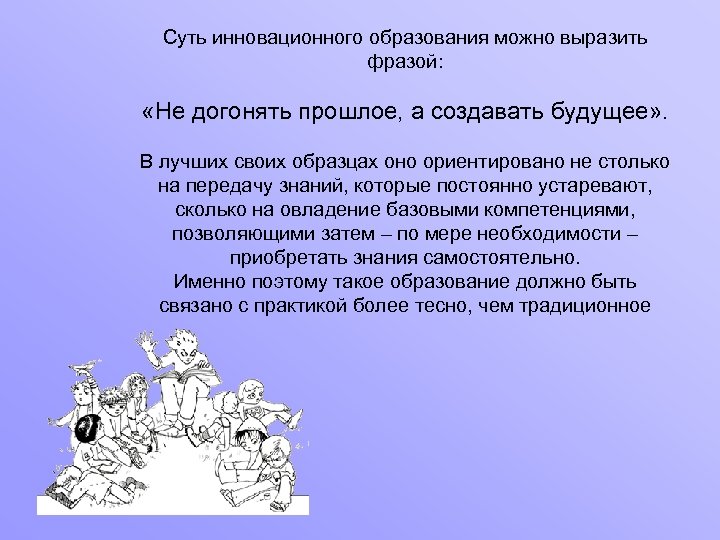 Суть инновационного образования можно выразить фразой:

«Не догонять прошлое, а создавать будущее».

В лучших своих образцах оно ориентировано не столько на передачу знаний, которые постоянно устаревают, сколько на овладение базовыми компетенциями, позволяющими затем – по мере необходимости – приобретать знания самостоятельно.
Именно поэтому такое образование должно быть связано с практикой более тесно, чем традиционное